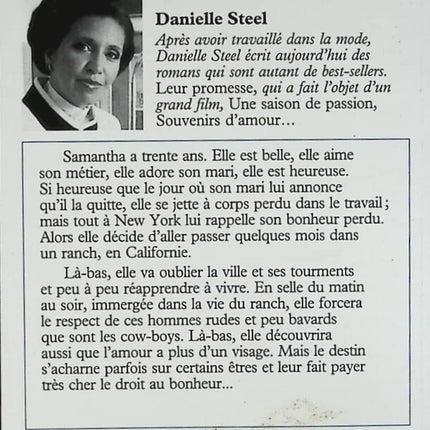 Danielle Steel

Après avoir travaillé dans la mode, Danielle Steel écrit aujourd'hui des romans qui sont autant de best-sellers. Leur promesse, qui a fait l'objet d'un grand film, Une saison de passion, Souvenirs d'amour…

Samantha a trente ans. Elle est belle, elle aime son métier, elle adore son mari, elle est heureuse. Si heureuse que le jour où son mari lui annonce qu'il la quitte, elle se jette à corps perdu dans le travail ; mais tout à New York lui rappelle son bonheur perdu. Alors elle décide d'aller passer quelques mois dans un ranch, en Californie.

Là-bas, elle va oublier la ville et ses tourments et peu à peu réapprendre à vivre. En selle du matin au soir, immergée dans la vie du ranch, elle forcera le respect de ces hommes rudes et peu bavards que sont les cow-boys. Là-bas, elle découvrira aussi que l'amour a plus d'un visage. Mais le destin s'acharne parfois sur certains êtres et leur fait payer très cher le droit au bonheur...